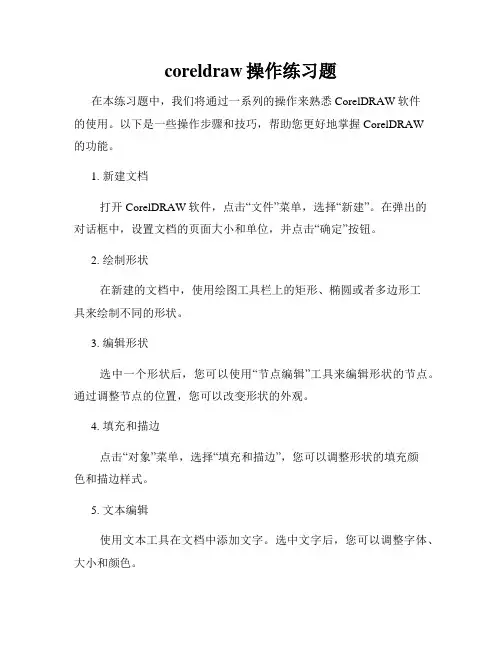 coreldraw 操作练习题

在本练习题中，我们将通过一系列的操作来熟悉 CorelDRAW 软件的使用。以下是一些操作步骤和技巧，帮助您更好地掌握 CorelDRAW 的功能。

1. 新建文档

打开 CorelDRAW 软件，点击“文件”菜单，选择“新建”。在弹出的对话框中，设置文档的页面大小和单位，并点击“确定”按钮。

2. 绘制形状

在新建的文档中，使用绘图工具栏上的矩形、椭圆或者多边形工具来绘制不同的形状。

3. 编辑形状

选中一个形状后，您可以使用“节点编辑”工具来编辑形状的节点。通过调整节点的位置，您可以改变形状的外观。

4. 填充和描边

点击“对象”菜单，选择“填充和描边”，您可以调整形状的填充颜色和描边样式。

5. 文本编辑

使用文本工具在文档中添加文字。选中文字后，您可以调整字体、大小和颜色。